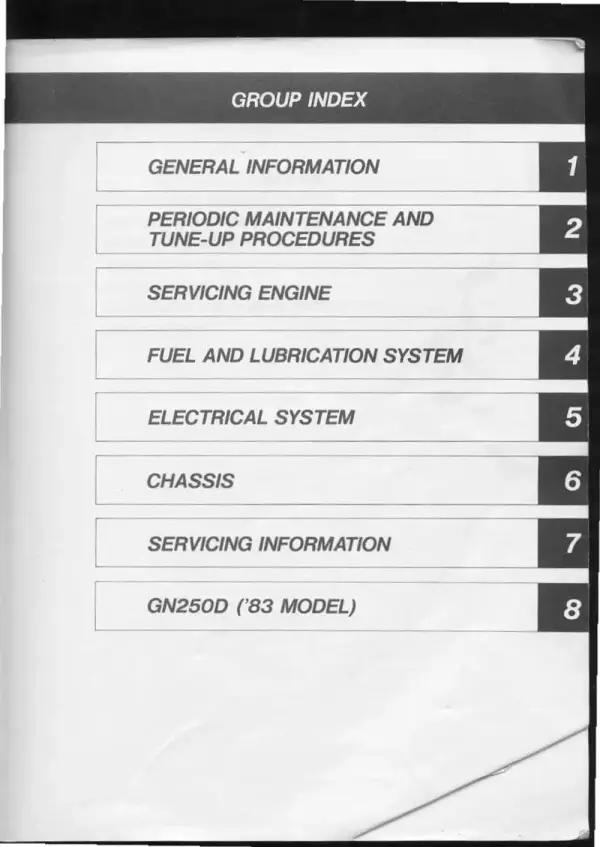 GROUP INDEX

GENERAL INFORMATION 1

PERIODIC MAINTENANCE AND TUNE-UP PROCEDURES 2

SERVICING ENGINE 3

FUEL AND LUBRICATION SYSTEM 4

ELECTRICAL SYSTEM 5

CHASSIS 6

SERVICING INFORMATION 7

GN250D ('83 MODEL) 8